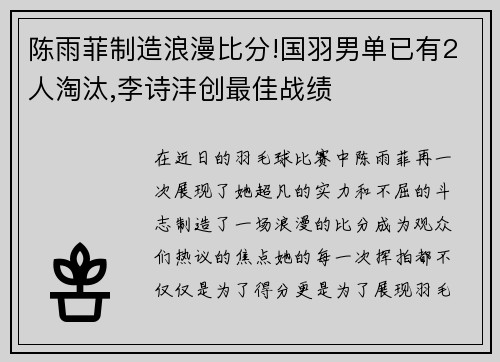 陈雨菲制造浪漫比分!国羽男单已有2人淘汰,李诗沣创最佳战绩

在近日的羽毛球比赛中陈雨菲再一次展现了她超凡的实力和不屈的斗志制造了一场浪漫的比分成为观众们热议的焦点她的每一次挥拍都不仅仅是为了得分更是为了展现羽毛